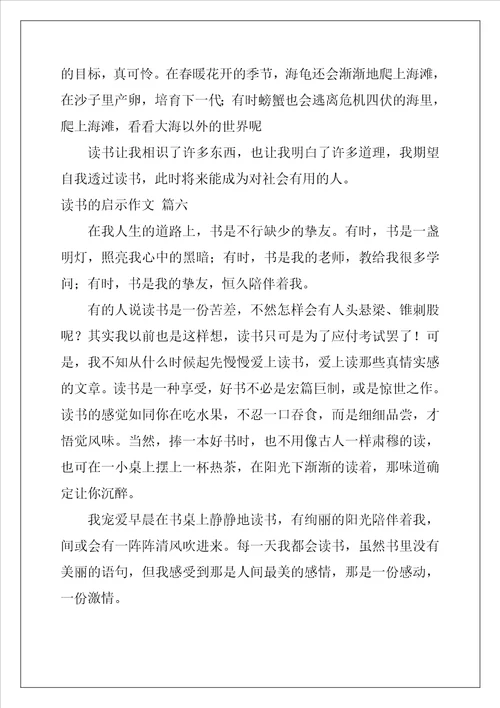 的目标，真可怜。在春暖花开的季节，海龟还会渐渐地爬上海滩，在沙子里产卵，培育下一代；有时螃蟹也会逃离危机四伏的海里，爬上海滩，看看大海以外的世界呢

读书让我相识了许多东西，也让我明白了许多道理，我期望自我透过读书，此时将来能成为对社会有用的人。

读书的启示作文 篇六

在我人生的道路上，书是不行缺少的挚友。有时，书是一盏明灯，照亮我心中的黑暗；有时，书是我的老师，教给我很多学问；有时，书是我的挚友，恒久陪伴着我。

有的人说读书是一份苦差，不然怎样会有人头悬梁、锥刺股呢？其实我以前也是这样想，读书只可是为了应付考试罢了！可是，我不知从什么时候起先慢慢爱上读书，爱上读那些真情实感的文章。读书是一种享受，好书不必是宏篇巨制，或是惊世之作。读书的感觉如同你在吃水果，不忍一口吞食，而是细细品尝，才悟觉风味。当然，捧一本好书时，也不用像古人一样肃穆的读，也可在一小桌上摆上一杯热茶，在阳光下渐渐的读着，那味道确定让你沉醉。

我宠爱早晨在书桌上静静地读书，有绚丽的阳光陪伴着我，间或会有一阵阵清风吹进来。每一天我都会读书，虽然书里没有美丽的语句，但我感受到那是人间最美的感情，那是一份感动，一份激情。